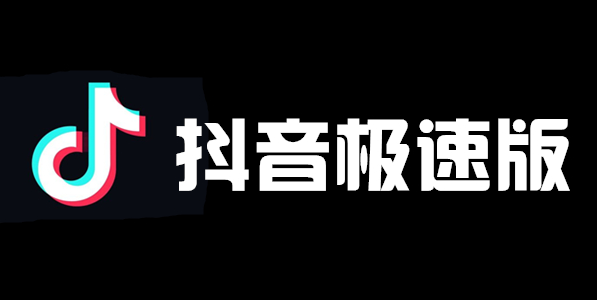 抖音极速版